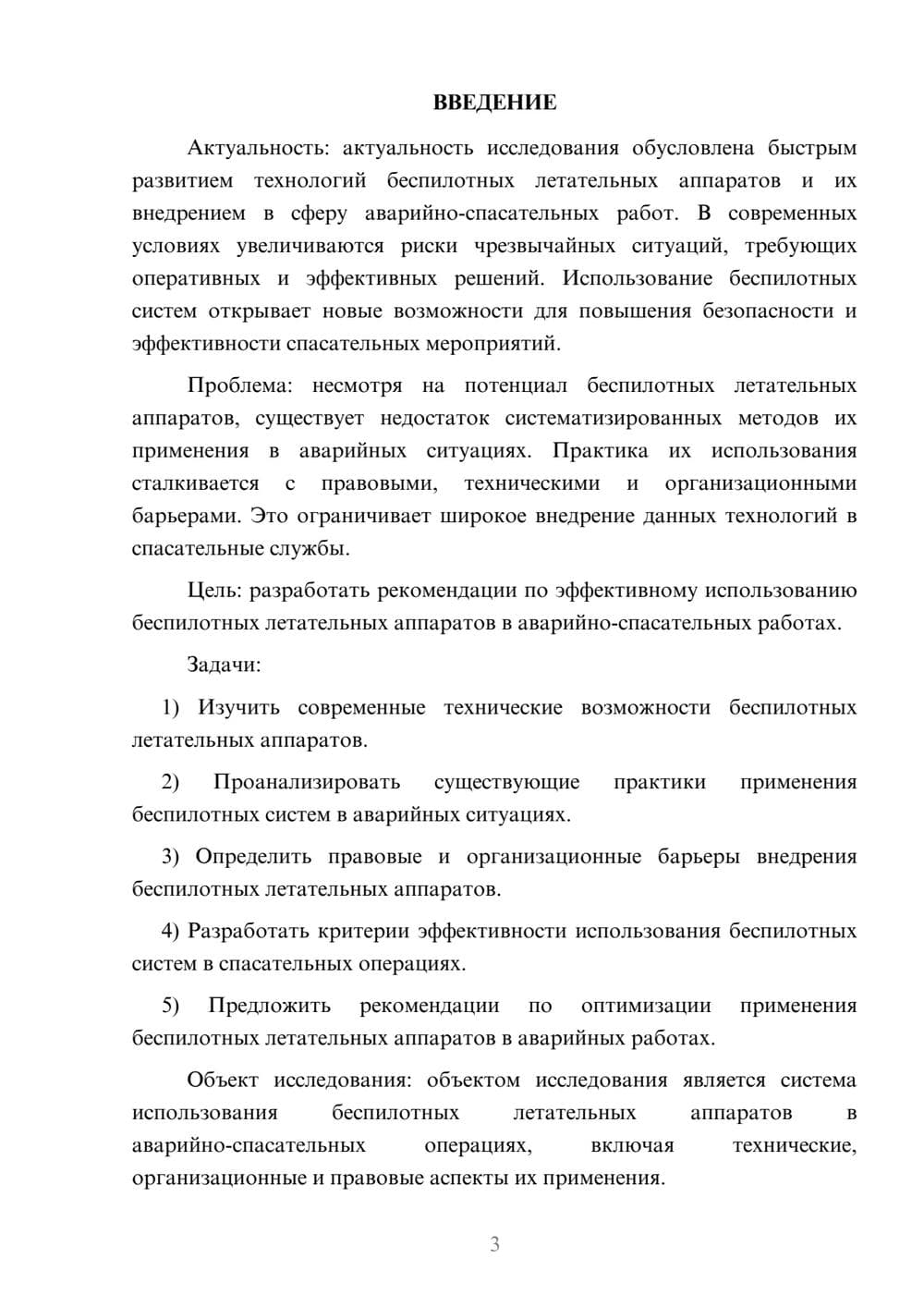 ВВЕДЕНИЕ

Актуальность: актуальность исследования обусловлена быстрым развитием технологий беспилотных летательных аппаратов и их внедрением в сферу аварийно-спасательных работ. В современных условиях увеличиваются риски чрезвычайных ситуаций, требующих оперативных и эффективных решений. Использование беспилотных систем открывает новые возможности для повышения безопасности и эффективности спасательных мероприятий.

Проблема: несмотря на потенциал беспилотных летательных аппаратов, существует недостаток систематизированных методов их применения в аварийных ситуациях. Практика их использования сталкивается с правовыми, техническими и организационными барьерами. Это ограничивает широкое внедрение данных технологий в спасательные службы.

Цель: разработать рекомендации по эффективному использованию беспилотных летательных аппаратов в аварийно-спасательных работах.

Задачи:

1) Изучить современные технические возможности беспилотных летательных аппаратов.

2) Проанализировать существующие практики применения беспилотных систем в аварийных ситуациях.

3) Определить правовые и организационные барьеры внедрения беспилотных летательных аппаратов.

4) Разработать критерии эффективности использования беспилотных систем в спасательных операциях.

5) Предложить рекомендации по оптимизации применения беспилотных летательных аппаратов в аварийных работах.

Объект исследования: объектом исследования является система использования беспилотных летательных аппаратов в аварийно-спасательных операциях, включая технические, организационные и правовые аспекты их применения.

3